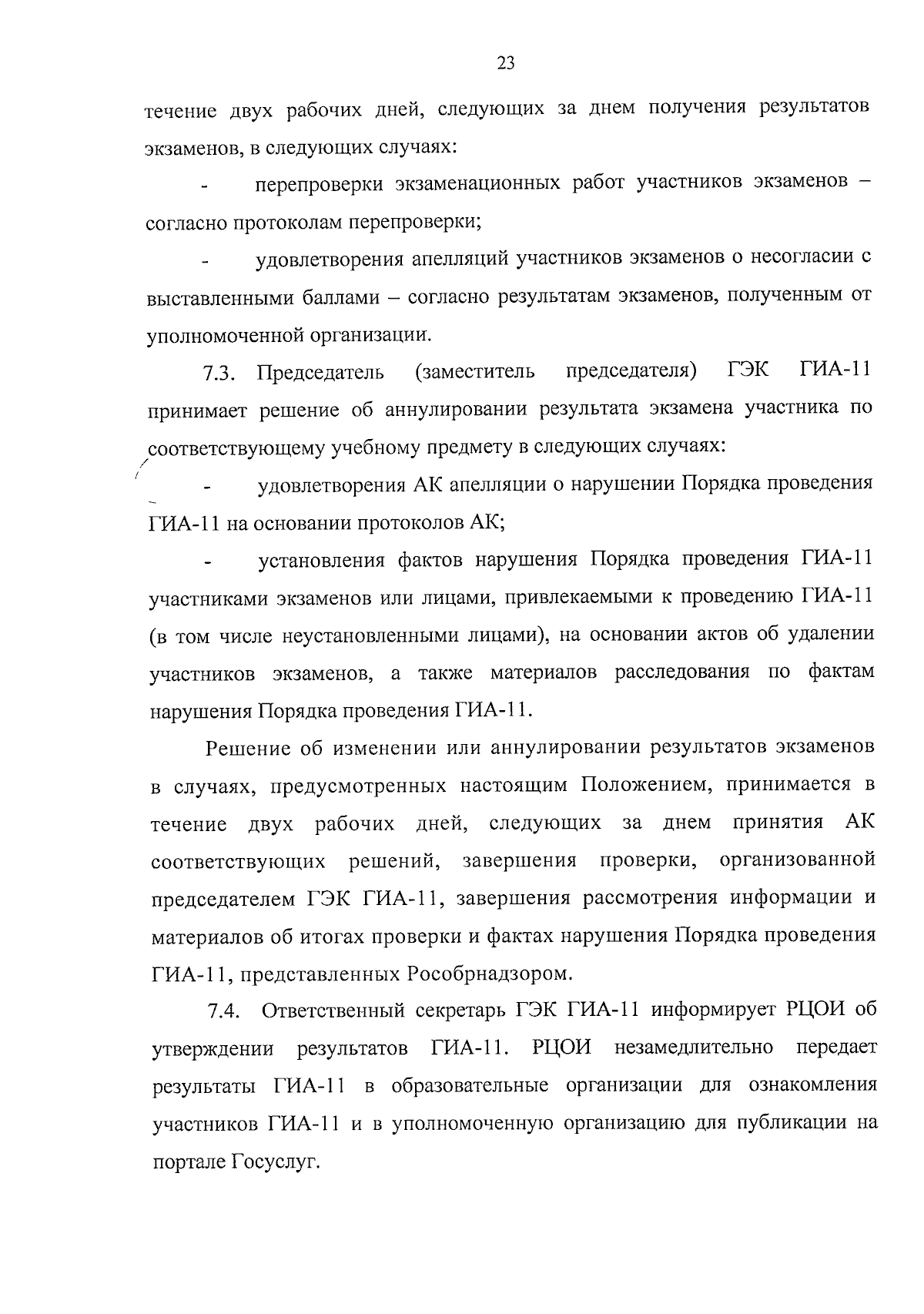 23

течение двух рабочих дней, следующих за днем получения результатов экзаменов, в следующих случаях:

- перепроверки экзаменационных работ участников экзаменов – согласно протоколам перепроверки;

- удовлетворения апелляций участников экзаменов о несогласии с выставленными баллами – согласно результатам экзаменов, полученным от уполномоченной организации.

7.3. Председатель (заместитель председателя) ГЭК ГИА-11 принимает решение об аннулировании результата экзамена участника по соответствующему учебному предмету в следующих случаях:

- удовлетворения АК апелляции о нарушении Порядка проведения ГИА-11 на основании протоколов АК;

- установления фактов нарушения Порядка проведения ГИА-11 участниками экзаменов или лицами, привлекаемыми к проведению ГИА-11 (в том числе неустановленными лицами), на основании актов об удалении участников экзаменов, а также материалов расследования по фактам нарушения Порядка проведения ГИА-11.

Решение об изменении или аннулировании результатов экзаменов в случаях, предусмотренных настоящим Положением, принимается в течение двух рабочих дней, следующих за днем принятия АК соответствующих решений, завершения проверки, организованной председателем ГЭК ГИА-11, завершения рассмотрения информации и материалов об итогах проверки и фактах нарушения Порядка проведения ГИА-11, представленных Рособрнадзором.

7.4. Ответственный секретарь ГЭК ГИА-11 информирует РЦОИ об утверждении результатов ГИА-11. РЦОИ незамедлительно передает результаты ГИА-11 в образовательные организации для ознакомления участников ГИА-11 и в уполномоченную организацию для публикации на портале Госуслуг.